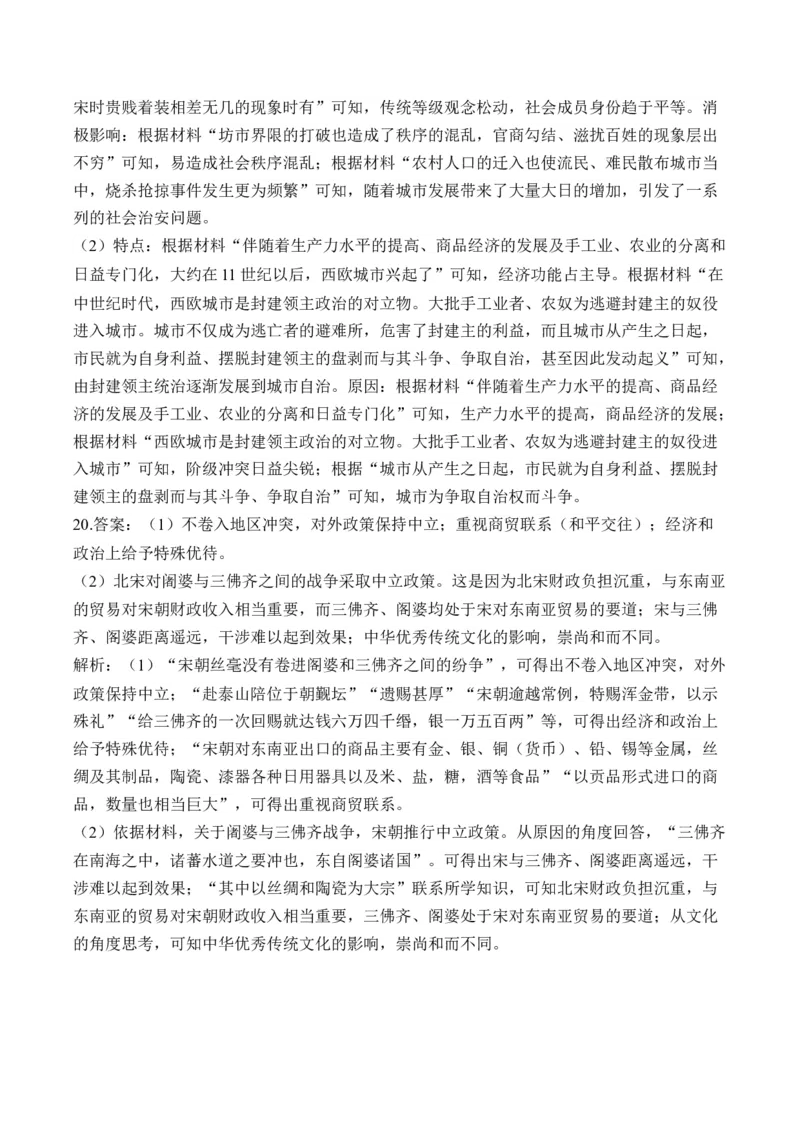 宋时贵贱着装相差无几的现象时有”可知，传统等级观念松动，社会成员身份趋于平等。消极影响：根据材料“坊市界限的打破也造成了秩序的混乱，官商勾结、滋扰百姓的现象层出不穷”可知，易造成社会秩序混乱；根据材料“农村人口的迁入也使流民、难民散布城市当中，烧杀抢掠事件发生更为频繁”可知，随着城市发展带来了大量大日的增加，引发了一系列的社会治安问题。

（2）特点：根据材料“伴随着生产力水平的提高、商品经济的发展及手工业、农业的分离和日益专门化，大约在 11 世纪以后，西欧城市兴起了”可知，经济功能占主导。根据材料“在中世纪时代，西欧城市是封建领主政治的对立物。大批手工业者、农奴为逃避封建主的奴役进入城市。城市不仅成为逃亡者的避难所，危害了封建主的利益，而且城市从产生之日起，市民就为自身利益、摆脱封建领主的盘剥而与其斗争、争取自治，甚至因此发动起义”可知，由封建领主统治逐渐发展到城市自治。原因：根据材料“伴随着生产力水平的提高、商品经济的发展及手工业、农业的分离和日益专门化”可知，生产力水平的提高，商品经济的发展；根据材料“西欧城市是封建领主政治的对立物。大批手工业者、农奴为逃避封建主的奴役进入城市”可知，阶级冲突日益尖锐；根据“城市从产生之日起，市民就为自身利益、摆脱封建领主的盘剥而与其斗争、争取自治”可知，城市为争取自治权而斗争。

20.答案：（1）不卷入地区冲突，对外政策保持中立；重视商贸联系（和平交往）；经济和政治上给予特殊优待。

（2）北宋对阇婆与三佛齐之间的战争采取中立政策。这是因为北宋财政负担沉重，与东南亚的贸易对宋朝财政收入相当重要，而三佛齐、阇婆均处于宋对东南亚贸易的要道；宋与三佛齐、阇婆距离遥远，干涉难以起到效果；中华优秀传统文化的影响，崇尚和而不同。

解析：（1）“宋朝丝毫没有卷进阇婆和三佛齐之间的纷争”，可得出不卷入地区冲突，对外政策保持中立；“赴泰山陪位于朝觐坛”“遗赐甚厚”“宋朝逾越常例，特赐浑金带，以示殊礼”“给三佛齐的一次回赐就达钱六万四千缗，银一万五百两”等，可得出经济和政治上给予特殊优待；“宋朝对东南亚出口的商品主要有金、银、铜（货币）、铅、锡等金属，丝绸及其制品，陶瓷、漆器各种日用器具以及米、盐，糖，酒等食品”“以贡品形式进口的商品，数量也相当巨大”，可得出重视商贸联系。

（2）依据材料，关于阇婆与三佛齐战争，宋朝推行中立政策。从原因的角度回答，“三佛齐在南海之中，诸蕃水道之要冲也，东自阇婆诸国”。可得出宋与三佛齐、阇婆距离遥远，干涉难以起到效果；“其中以丝绸和陶瓷为大宗”联系所学知识，可知北宋财政负担沉重，与东南亚的贸易对宋朝财政收入相当重要，三佛齐、阇婆处于宋对东南亚贸易的要道；从文化的角度思考，可知中华优秀传统文化的影响，崇尚和而不同。